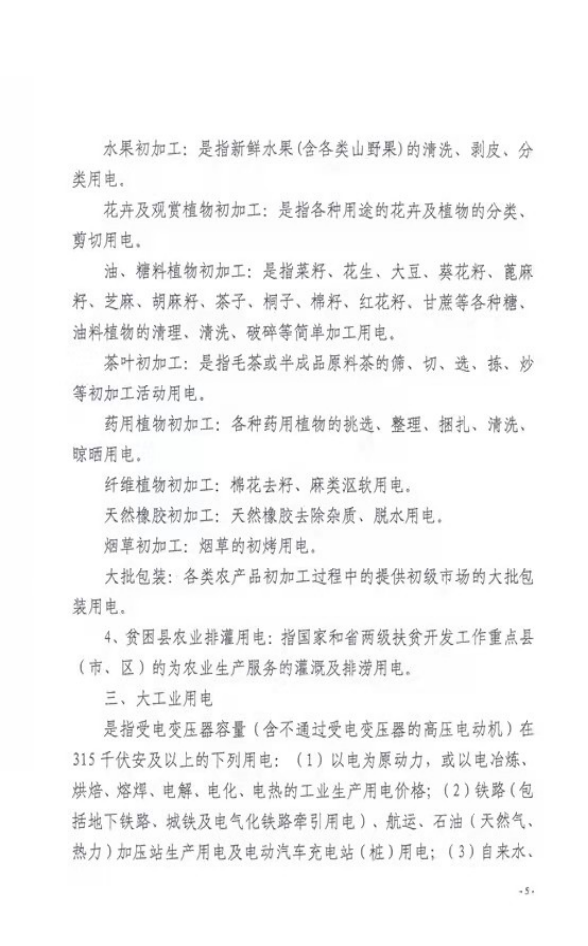 水果初加工：是指新鲜水果(含各类山野果)的清洗、剥皮、分类用电。

花卉及观赏植物初加工：是指各种用途的花卉及植物的分类、剪切用电。

油、糖料植物初加工：是指菜籽、花生、大豆、葵花籽、蓖麻籽、芝麻、胡麻籽、茶子、桐子、棉籽、红花籽、甘蔗等各种糖、油料植物的清理、清洗、破碎等简单加工用电。

茶叶初加工：是指毛茶或半成品原料茶的筛、切、选、拣、炒等初加工活动用电。

药用植物初加工：各种药用植物的挑选、整理、捆扎、清洗、晾晒用电。

纤维植物初加工：棉花去籽、麻类沤软用电。

天然橡胶初加工：天然橡胶去除杂质、脱水用电。

烟草初加工：烟草的初烤用电。

大批包装：各类农产品初加工过程中的提供初级市场的大批包装用电。

4、贫困县农业排灌用电：指国家和省两级扶贫开发工作重点县（市、区）的为农业生产服务的灌溉及排涝用电。

三、大工业用电

是指受电变压器容量（含不通过受电变压器的高压电动机）在315千伏安及以上的下列用电：（1）以电为原动力，或以电冶炼、烘焙、熔焊、电解、电化、电热的工业生产用电价格；（2）铁路（包括地下铁路、城铁及电气化铁路牵引用电）、航运、石油（天然气、热力）加压站生产用电及电动汽车充电站（桩）用电；（3）自来水、

-5-